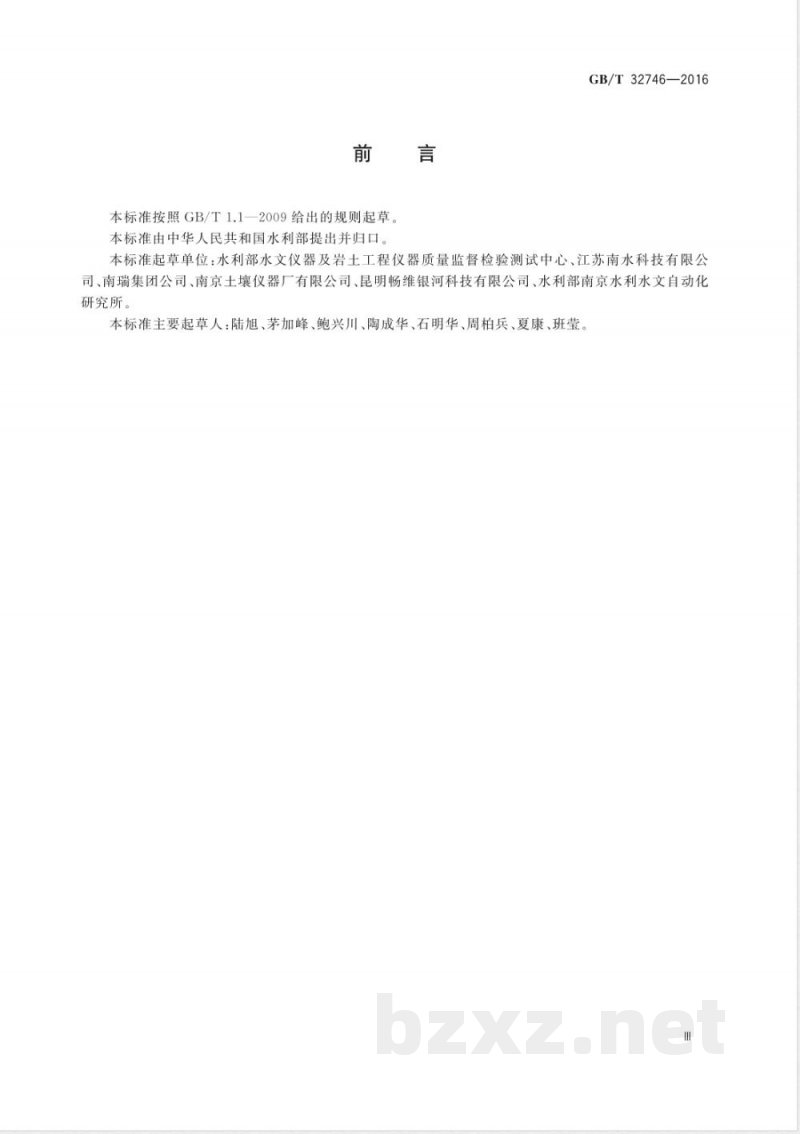 GB/T 32746—2016

前言

本标准按照GB/T 1.1—2009给出的规则起草。

本标准由中华人民共和国水利部提出并归口。

本标准起草单位：水利部水文仪器及岩土工程仪器质量监督检验测试中心、江苏南水科技有限公司、南瑞集团公司、南京土壤仪器厂有限公司、昆明畅维银河科技有限公司、水利部南京水利水文自动化研究所。

本标准主要起草人：陆旭、茅加峰、鲍兴川、陶成华、石明华、周柏兵、夏康、班莹。

III

bzxz.net